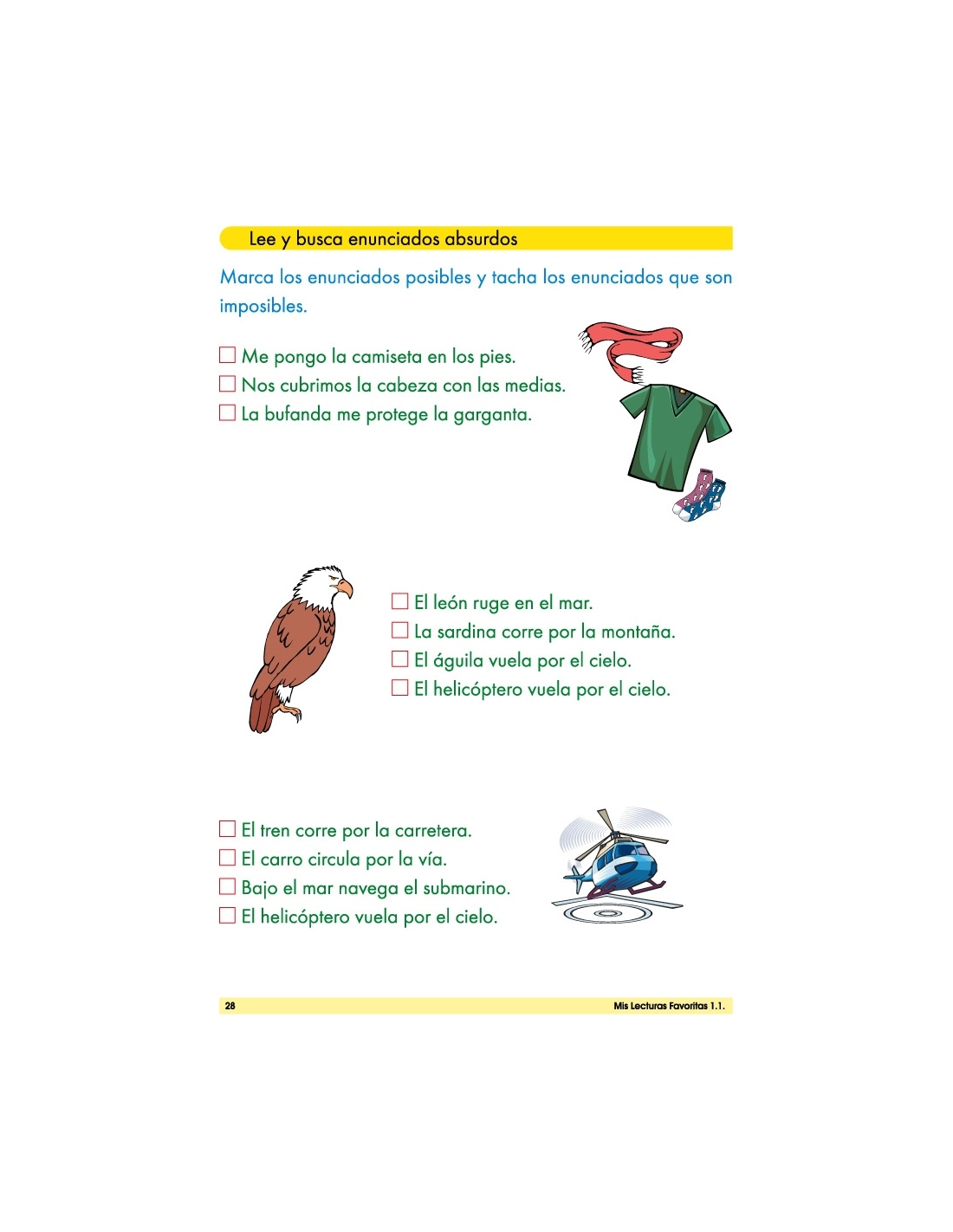 Lee y busca enunciados absurdos

Marca los enunciados posibles y tacha los enunciados que son imposibles.

☐ Me pongo la camiseta en los pies.
☐ Nos cubrimos la cabeza con las medias.
☐ La bufanda me protege la garganta.

☐ El león ruge en el mar.
☐ La sardina corre por la montaña.
☐ El águila vuela por el cielo.
☐ El helicóptero vuela por el cielo.

☐ El tren corre por la carretera.
☐ El carro circula por la vía.
☐ Bajo el mar navega el submarino.
☐ El helicóptero vuela por el cielo.

28

Mis Lecturas Favoritas 1.1.